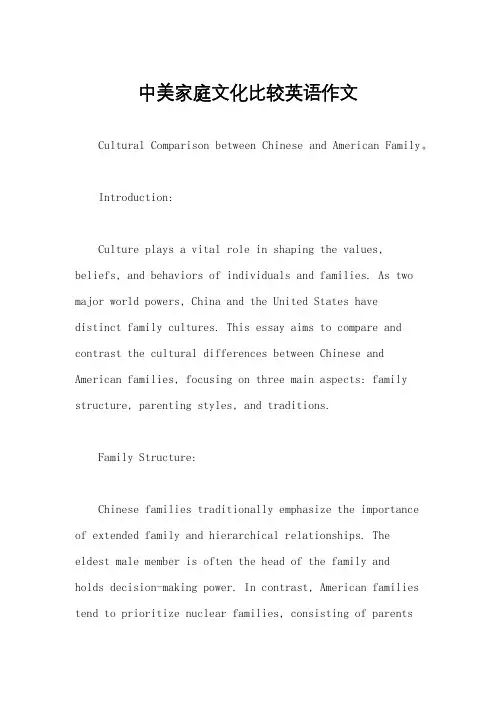 中美家庭文化比较英语作文

Cultural Comparison between Chinese and American Family。

Introduction:

Culture plays a vital role in shaping the values, beliefs, and behaviors of individuals and families. As two major world powers, China and the United States have distinct family cultures. This essay aims to compare and contrast the cultural differences between Chinese and American families, focusing on three main aspects: family structure, parenting styles, and traditions.

Family Structure:

Chinese families traditionally emphasize the importance of extended family and hierarchical relationships. The eldest male member is often the head of the family and holds decision-making power. In contrast, American families tend to prioritize nuclear families, consisting of parents